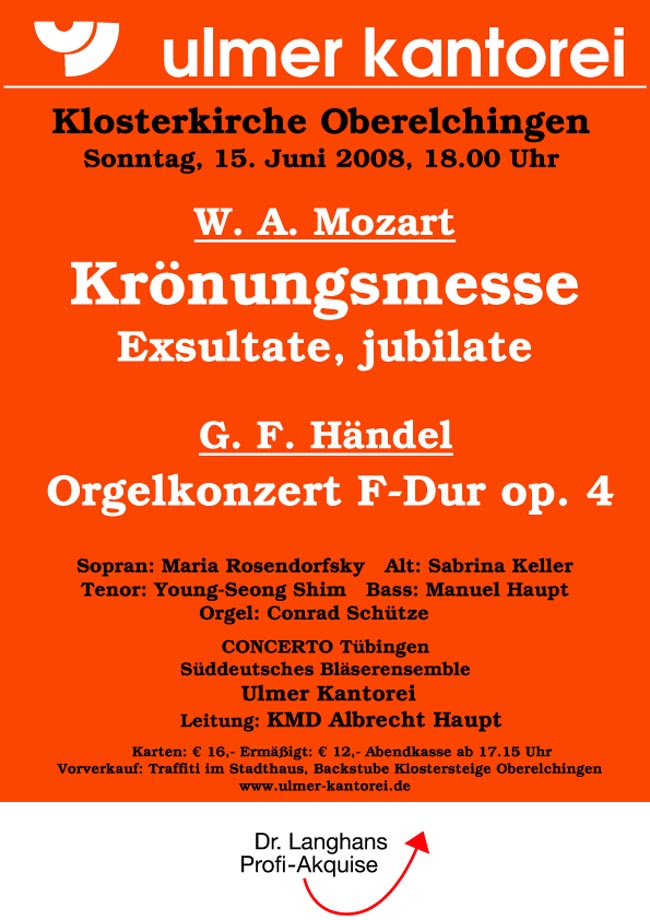 ulmer kantorei

Klosterkirche Oberelchingen
Sonntag, 15. Juni 2008, 18.00 Uhr

W. A. Mozart
Krönungsmesse
Exsultate, jubilate

G. F. Händel
Orgelkonzert F-Dur op. 4

Sopran: Maria Rosendorfsky Alt: Sabrina Keller
Tenor: Young-Seong Shim Bass: Manuel Haupt
Orgel: Conrad Schütze

CONCERTO Tübingen
Süddeutsches Bläserensemble
Ulmer Kantorei
Leitung: KMD Albrecht Haupt

Karten: € 16,- Ermäßigt: € 12,- Abendkasse ab 17.15 Uhr
Vorverkauf: Traffiti im Stadthaus, Backstube Klostersteige Oberelchingen
www.ulmer-kantorei.de

Dr. Langhans
Profi-Akquise